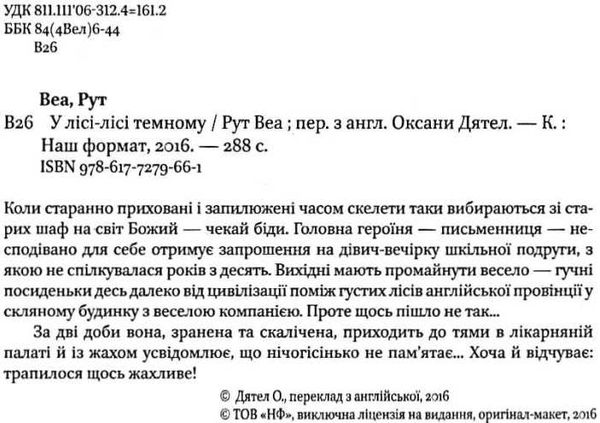 УДК 811.111'06-312.4=161.2
ББК 84(4Вел)6-44
В26

Веа, Рут
В26 У лісі-лісі темному / Рут Веа ; пер. з англ. Оксани Дятел. — К. : Наш формат, 2016. — 288 с.
ISBN 978-617-7279-66-1

Коли старанно приховані і запилюжені часом скелети таки вибираються зі старих шаф на світ Божий — чекай біди. Головна героїня — письменниця — несподівано для себе отримує запрошення на дівич-вечірку шкільної подруги, з якою не спілкувалася років з десять. Вихідні мають промайнути весело — гучні посиденьки десь далеко від цивілізації поміж густих лісів англійської провінції у скляному будинку з веселою компанією. Проте щось пішло не так...

За дві доби вона, зранена та скалічена, приходить до тями в лікарняній палаті й із жахом усвідомлює, що нічогісінько не пам'ятає... Хоча й відчуває: трапилося щось жахливе!

© Дятел О., переклад з англійської, 2016
© ТОВ «НФ», виключна ліцензія на видання, оригінал-макет, 2016